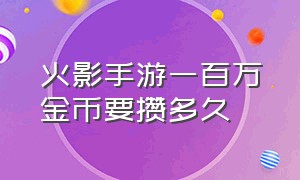 火影手游一百万金币要攒多久